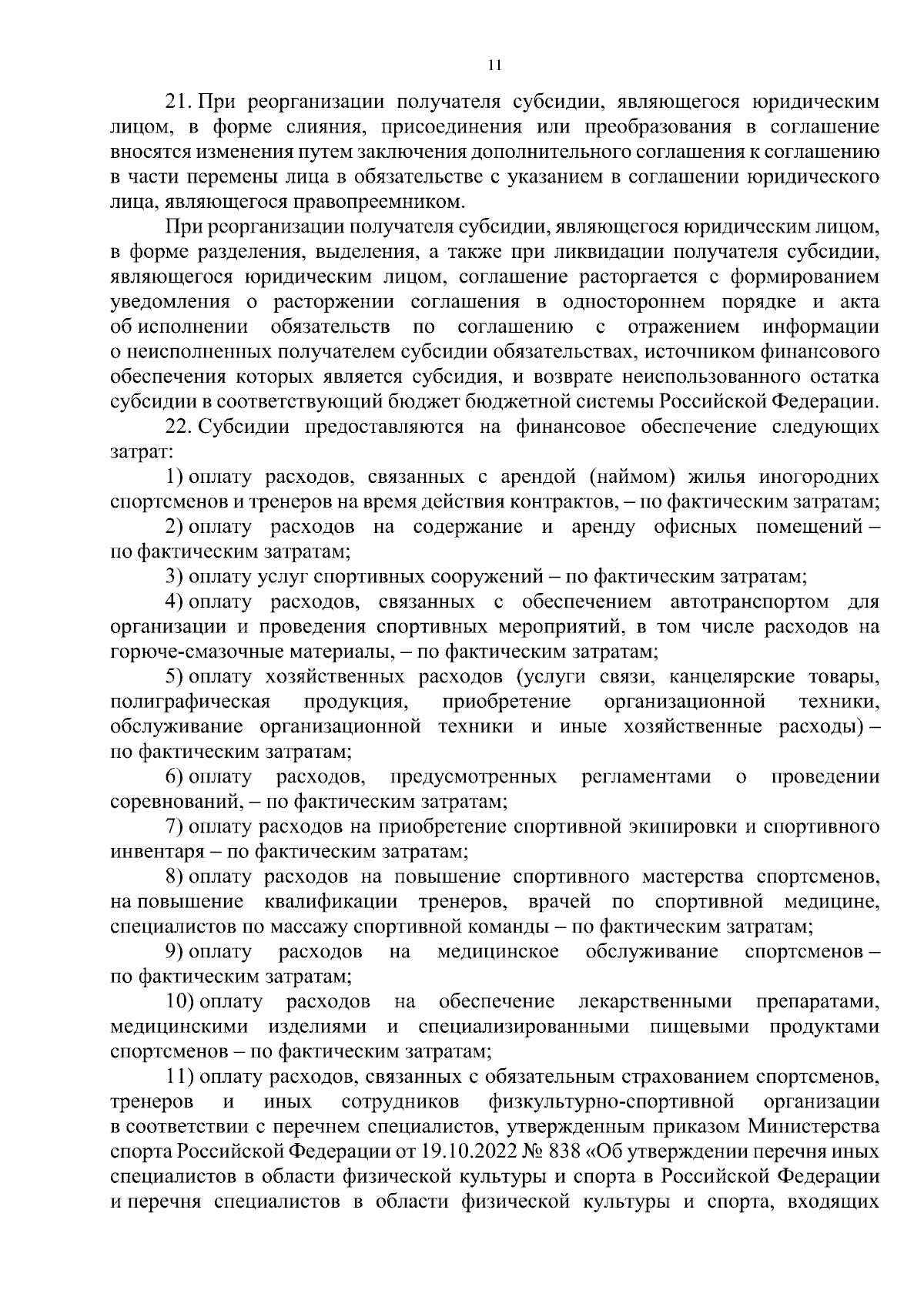 11

21. При реорганизации получателя субсидии, являющегося юридическим лицом, в форме слияния, присоединения или преобразования в соглашение вносятся изменения путем заключения дополнительного соглашения к соглашению в части перемены лица в обязательстве с указанием в соглашении юридического лица, являющегося правопреемником.

При реорганизации получателя субсидии, являющегося юридическим лицом, в форме разделения, выделения, а также при ликвидации получателя субсидии, являющегося юридическим лицом, соглашение расторгается с формированием уведомления о расторжении соглашения в одностороннем порядке и акта об исполнении обязательств по соглашению с отражением информации о неисполненных получателем субсидии обязательствах, источником финансового обеспечения которых является субсидия, и возврате неиспользованного остатка субсидии в соответствующий бюджет бюджетной системы Российской Федерации.

22. Субсидии предоставляются на финансовое обеспечение следующих затрат:

1) оплату расходов, связанных с арендой (наймом) жилья иногородних спортсменов и тренеров на время действия контрактов, – по фактическим затратам;

2) оплату расходов на содержание и аренду офисных помещений – по фактическим затратам;

3) оплату услуг спортивных сооружений – по фактическим затратам;

4) оплату расходов, связанных с обеспечением автотранспортом для организации и проведения спортивных мероприятий, в том числе расходов на горюче-смазочные материалы, – по фактическим затратам;

5) оплату хозяйственных расходов (услуги связи, канцелярские товары, полиграфическая продукция, приобретение организационной техники, обслуживание организационной техники и иные хозяйственные расходы) – по фактическим затратам;

6) оплату расходов, предусмотренных регламентами о проведении соревнований, – по фактическим затратам;

7) оплату расходов на приобретение спортивной экипировки и спортивного инвентаря – по фактическим затратам;

8) оплату расходов на повышение спортивного мастерства спортсменов, на повышение квалификации тренеров, врачей по спортивной медицине, специалистов по массажу спортивной команды – по фактическим затратам;

9) оплату расходов на медицинское обслуживание спортсменов – по фактическим затратам;

10) оплату расходов на обеспечение лекарственными препаратами, медицинскими изделиями и специализированными пищевыми продуктами спортсменов – по фактическим затратам;

11) оплату расходов, связанных с обязательным страхованием спортсменов, тренеров и иных сотрудников физкультурно-спортивной организации в соответствии с перечнем специалистов, утвержденным приказом Министерства спорта Российской Федерации от 19.10.2022 № 838 «Об утверждении перечня иных специалистов в области физической культуры и спорта в Российской Федерации и перечня специалистов в области физической культуры и спорта, входящих